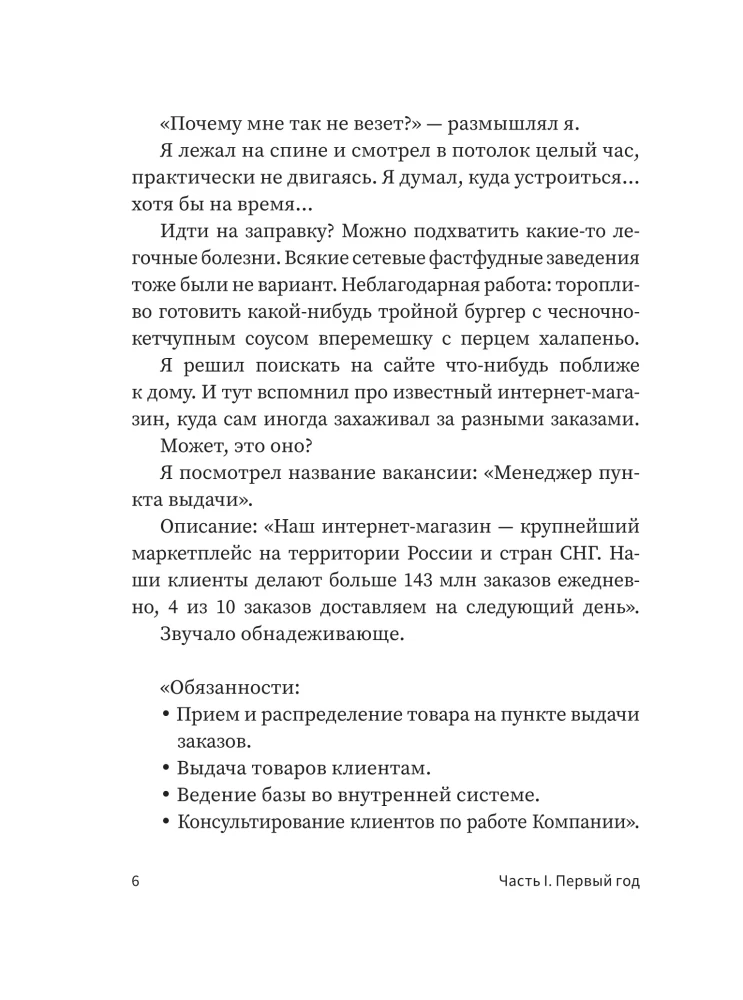 «Почему мне так не везет?» — размышлял я.

Я лежал на спине и смотрел в потолок целый час, практически не двигаясь. Я думал, куда устроиться... хотя бы на время...

Идти на заправку? Можно подхватить какие-то легочные болезни. Всякие сетевые фастфудные заведения тоже были не вариант. Неблагодарная работа: торопливо готовить какой-нибудь тройной бургер с чесночно-кетчупным соусом вперемешку с перцем халапеньо.

Я решил поискать на сайте что-нибудь поближе к дому. И тут вспомнил про известный интернет-магазин, куда сам иногда захаживал за разными заказами.

Может, это оно?

Я посмотрел название вакансии: «Менеджер пункта выдачи».

Описание: «Наш интернет-магазин — крупнейший маркетплейс на территории России и стран СНГ. Наши клиенты делают больше 143 млн заказов ежедневно, 4 из 10 заказов доставляем на следующий день».

Звучало обнадеживающе.

«Обязанности:
• Прием и распределение товара на пункте выдачи заказов.
• Выдача товаров клиентам.
• Ведение базы во внутренней системе.
• Консультирование клиентов по работе Компании».

6

Часть I. Первый год